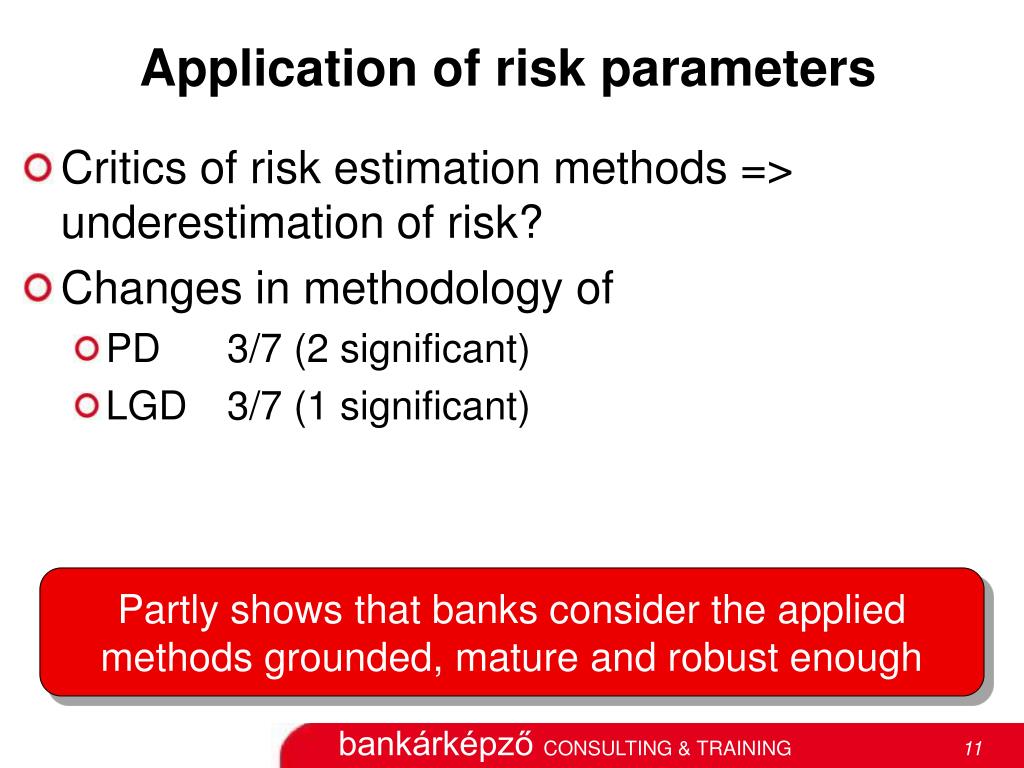 Application of risk parameters

Critics of risk estimation methods => underestimation of risk?

Changes in methodology of

PD 3/7 (2 significant)

LGD 3/7 (1 significant)

Partly shows that banks consider the applied methods grounded, mature and robust enough

bankárképző CONSULTING & TRAINING

11